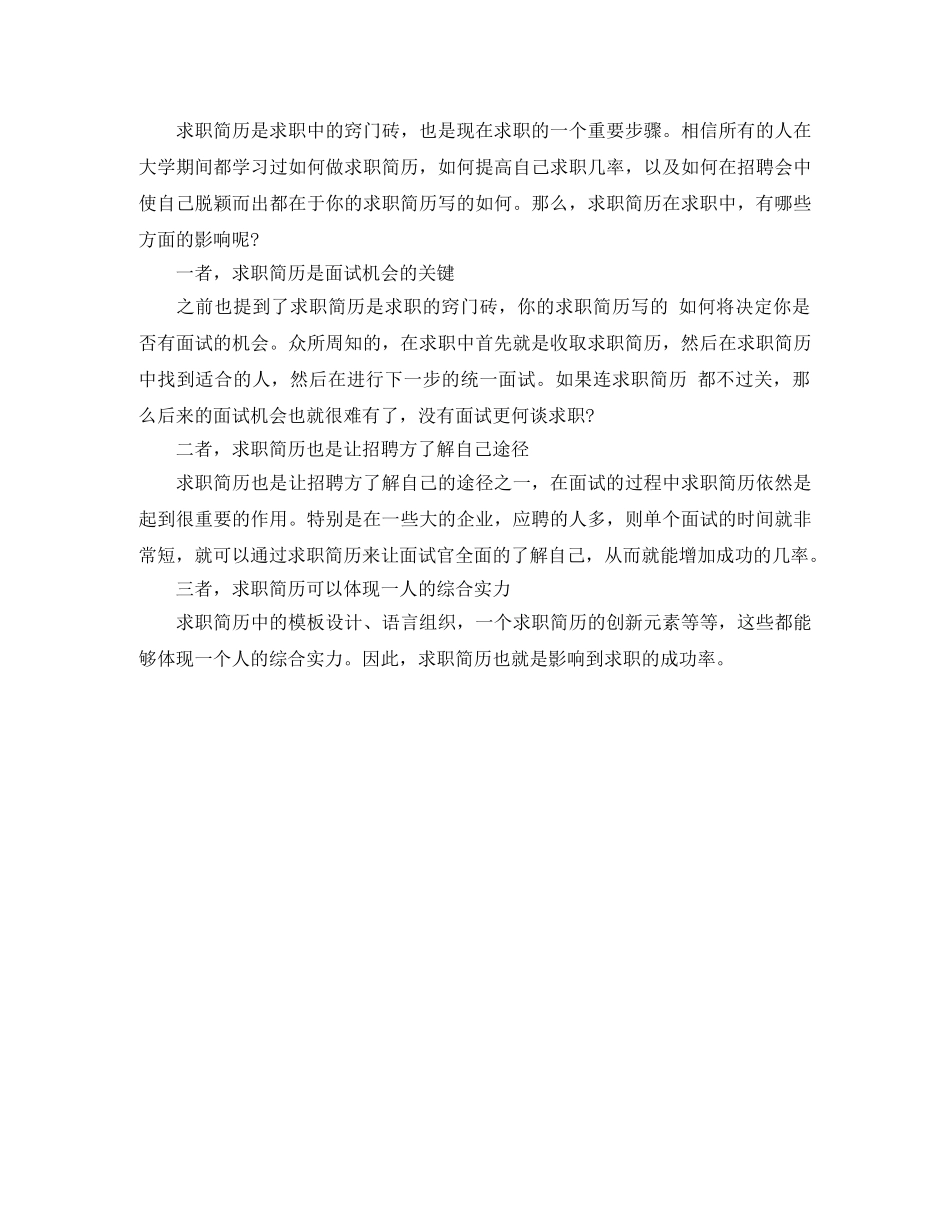 求职简历是求职中的窍门砖，也是现在求职的一个重要步骤。相信所有的人在大学期间都学习过如何做求职简历，如何提高自己求职几率，以及如何在招聘会中使自己脱颖而出都在于你的求职简历写的如何。那么，求职简历在求职中，有哪些方面的影响呢?

一者，求职简历是面试机会的关键

之前也提到了求职简历是求职的窍门砖，你的求职简历写的 如何将决定你是否有面试的机会。众所周知的，在求职中首先就是收取求职简历，然后在求职简历中找到适合的人，然后在进行下一步的统一面试。如果连求职简历 都不过关，那么后来的面试机会也就很难有了，没有面试更何谈求职?

二者，求职简历也是让招聘方了解自己途径

求职简历也是让招聘方了解自己的途径之一，在面试的过程中求职简历依然是起到很重要的作用。特别是在一些大的企业，应聘的人多，则单个面试的时间就非常短，就可以通过求职简历来让面试官全面的了解自己，从而就能增加成功的几率。

三者，求职简历可以体现一人的综合实力

求职简历中的模板设计、语言组织，一个求职简历的创新元素等等，这些都能够体现一个人的综合实力。因此，求职简历也就是影响到求职的成功率。